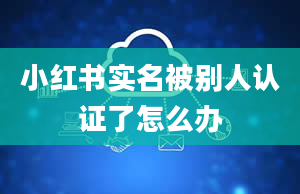 小红书实名被别人认证了怎么办